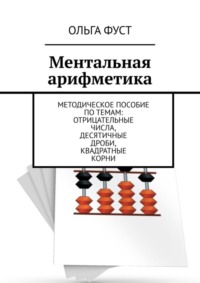 ОЛЬГА ФУСТ

Ментальная арифметика

МЕТОДИЧЕСКОЕ ПОСОБИЕ ПО ТЕМАМ: ОТРИЦАТЕЛЬНЫЕ ЧИСЛА, ДЕСЯТИЧНЫЕ ДРОБИ, КВАДРАТНЫЕ КОРНИ